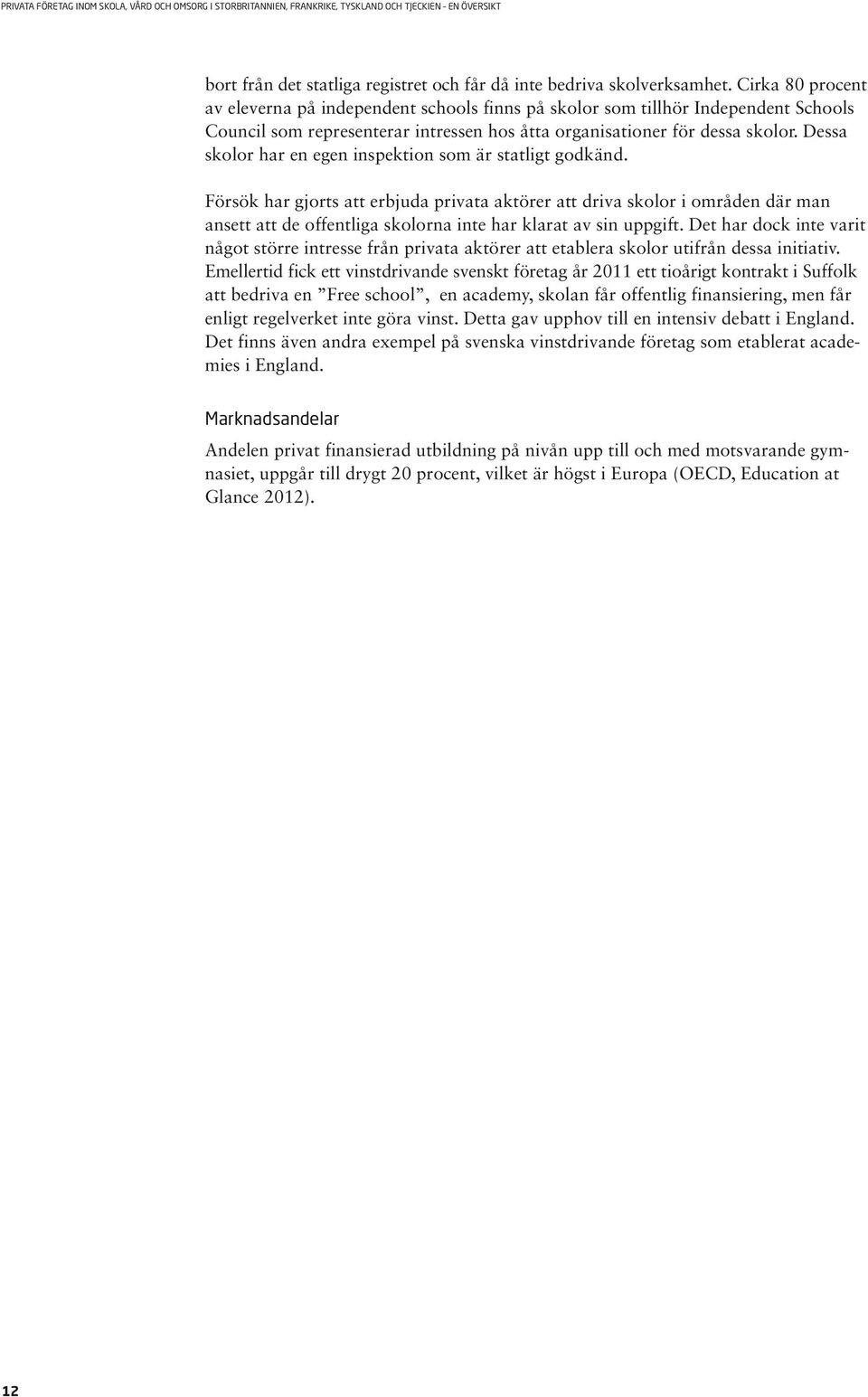 PRIVATA FÖRETAG INOM SKOLA, VÅRD OCH OMSORG I STORBRITANNIEN, FRANKRIKE, TYSKLAND OCH TJECKIEN – EN ÖVERSIKT

bort från det statliga registret och får då inte bedriva skolverksamhet. Cirka 80 procent av eleverna på independent schools finns på skolor som tillhör Independent Schools Council som representerar intressen hos åtta organisationer för dessa skolor. Dessa skolor har en egen inspektion som är statligt godkänd.

Försök har gjorts att erbjuda privata aktörer att driva skolor i områden där man ansett att de offentliga skolorna inte har klarat av sin uppgift. Det har dock inte varit något större intresse från privata aktörer att etablera skolor utifrån dessa initiativ. Emellertid fick ett vinstdrivande svenskt företag år 2011 ett tioårigt kontrakt i Suffolk att bedriva en ”Free school”, en academy, skolan får offentlig finansiering, men får enligt regelverket inte göra vinst. Detta gav upphov till en intensiv debatt i England. Det finns även andra exempel på svenska vinstdrivande företag som etablerat academies i England.

Marknadsandelar

Andelen privat finansierad utbildning på nivån upp till och med motsvarande gymnasiet, uppgår till drygt 20 procent, vilket är högst i Europa (OECD, Education at Glance 2012).

12